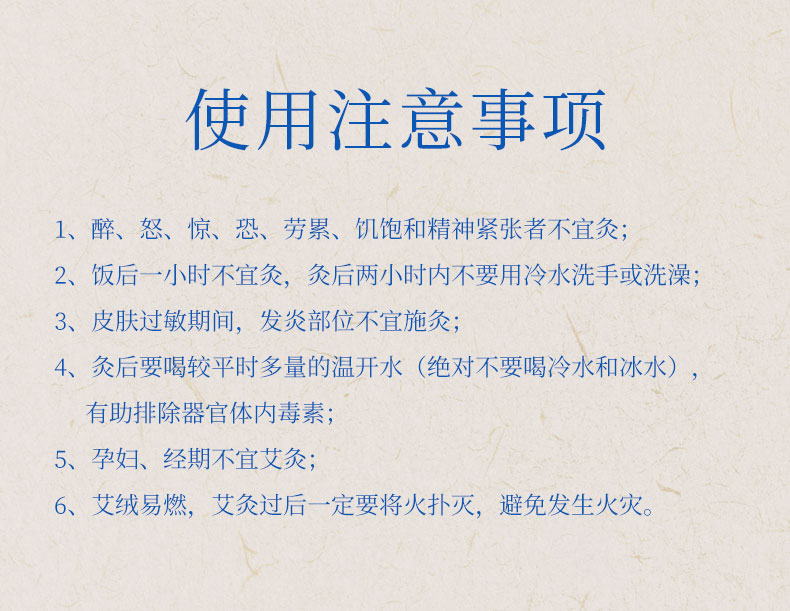 使用注意事项

1、醉、怒、惊、恐、劳累、饥饱和精神紧张者不宜灸；

2、饭后一小时不宜灸，灸后两小时内不要用冷水洗手或洗澡；

3、皮肤过敏期间，发炎部位不宜施灸；

4、灸后要喝较平时多量的温开水（绝对不要喝冷水和冰水），有助排除器官体内毒素；

5、孕妇、经期不宜艾灸；

6、艾绒易燃，艾灸过后一定要将火扑灭，避免发生火灾。